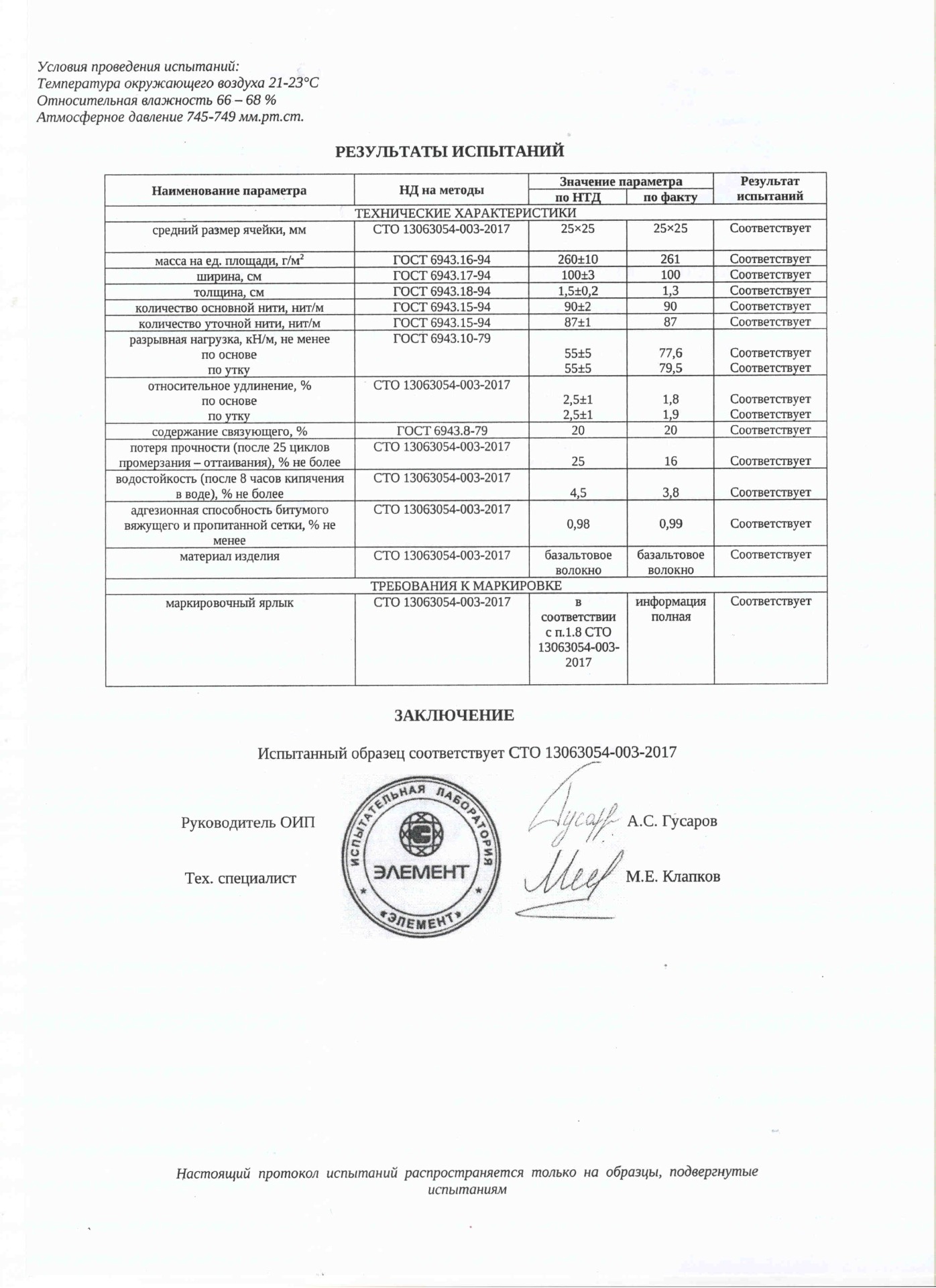 Условия проведения испытаний:
Температура окружающего воздуха 21-23°С
Относительная влажность 66 – 68 %
Атмосферное давление 745-749 мм.рт.ст.

РЕЗУЛЬТАТЫ ИСПЫТАНИЙ

| Наименование параметра | НД на методы | Значение параметра по НТД | Значение параметра по факту | Результат испытаний |
|---|---|---|---|---|
| ТЕХНИЧЕСКИЕ ХАРАКТЕРИСТИКИ | | | | |
| средний размер ячейки, мм | СТО 13063054-003-2017 | 25×25 | 25×25 | Соответствует |
| масса на ед. площади, г/м$^2$ | ГОСТ 6943.16-94 | 260±10 | 261 | Соответствует |
| ширина, см | ГОСТ 6943.17-94 | 100±3 | 100 | Соответствует |
| толщина, см | ГОСТ 6943.18-94 | 1,5±0,2 | 1,3 | Соответствует |
| количество основной нити, нит/м | ГОСТ 6943.15-94 | 90±2 | 90 | Соответствует |
| количество уточной нити, нит/м | ГОСТ 6943.15-94 | 87±1 | 87 | Соответствует |
| разрывная нагрузка, кН/м, не менее по основе по утку | ГОСТ 6943.10-79 | 55±5 55±5 | 77,6 79,5 | Соответствует Соответствует |
| относительное удлинение, % по основе по утку | СТО 13063054-003-2017 | 2,5±1 2,5±1 | 1,8 1,9 | Соответствует Соответствует |
| содержание связующего, % | ГОСТ 6943.8-79 | 20 | 20 | Соответствует |
| потеря прочности (после 25 циклов промерзания – оттаивания), % не более | СТО 13063054-003-2017 | 25 | 16 | Соответствует |
| водостойкость (после 8 часов кипячения в воде), % не более | СТО 13063054-003-2017 | 4,5 | 3,8 | Соответствует |
| адгезионная способность битумого вяжущего и пропитанной сетки, % не менее | СТО 13063054-003-2017 | 0,98 | 0,99 | Соответствует |
| материал изделия | СТО 13063054-003-2017 | базальтовое волокно | базальтовое волокно | Соответствует |
| ТРЕБОВАНИЯ К МАРКИРОВКЕ | | | | |
| маркировочный ярлык | СТО 13063054-003-2017 | в соответствии с п.1.8 СТО 13063054-003-2017 | информация полная | Соответствует |

ЗАКЛЮЧЕНИЕ

Испытанный образец соответствует СТО 13063054-003-2017

Руководитель ОИП А.С. Гусаров

Тех. специалист М.Е. Клапков

ИСПЫТАТЕЛЬНАЯ ЛАБОРАТОРИЯ ЭЛЕМЕНТ «ЭЛЕМЕНТ»

Настоящий протокол испытаний распространяется только на образцы, подвергнутые испытаниям